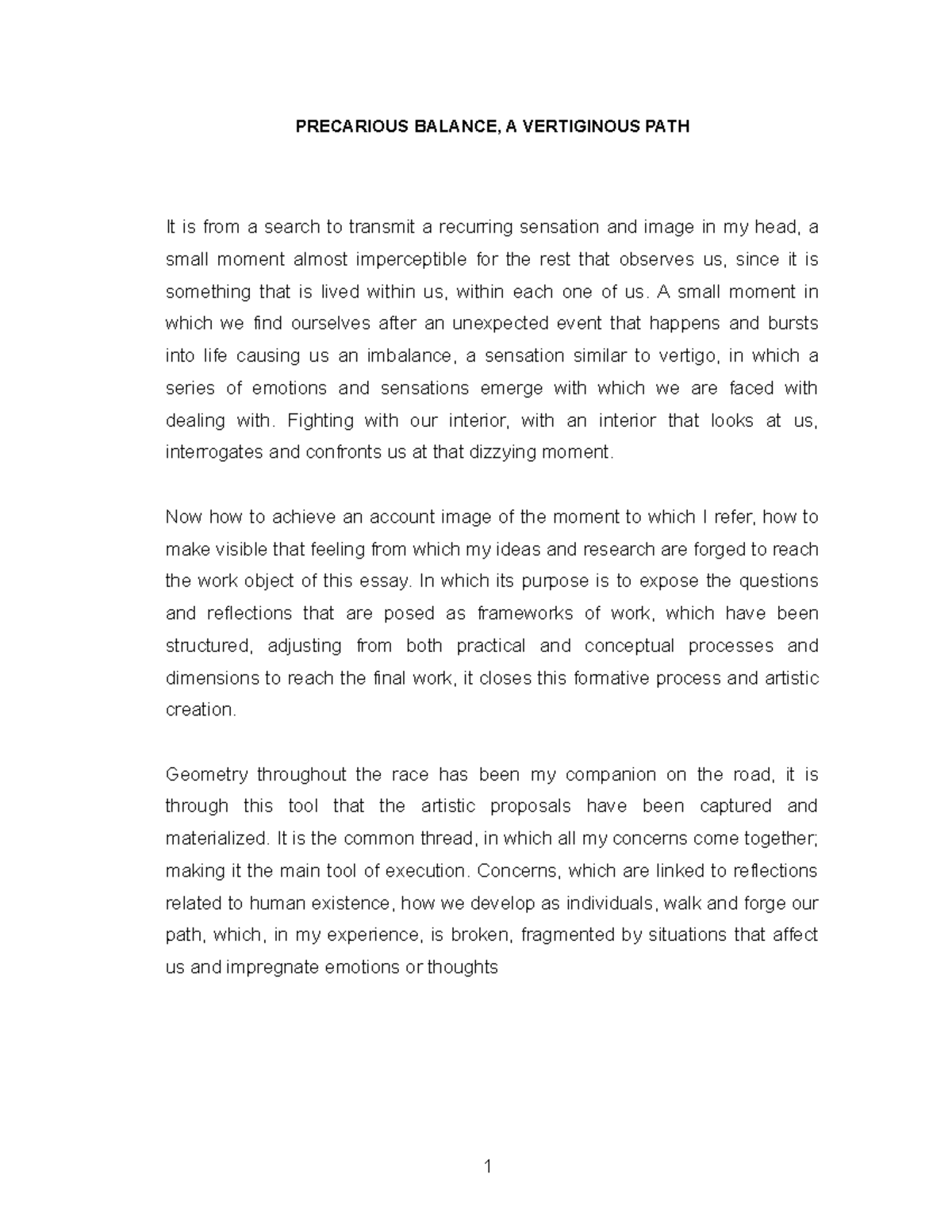 PRECARIOUS BALANCE, A VERTIGINOUS PATH

It is from a search to transmit a recurring sensation and image in my head, a small moment almost imperceptible for the rest that observes us, since it is something that is lived within us, within each one of us. A small moment in which we find ourselves after an unexpected event that happens and bursts into life causing us an imbalance, a sensation similar to vertigo, in which a series of emotions and sensations emerge with which we are faced with dealing with. Fighting with our interior, with an interior that looks at us, interrogates and confronts us at that dizzying moment.

Now how to achieve an account image of the moment to which I refer, how to make visible that feeling from which my ideas and research are forged to reach the work object of this essay. In which its purpose is to expose the questions and reflections that are posed as frameworks of work, which have been structured, adjusting from both practical and conceptual processes and dimensions to reach the final work, it closes this formative process and artistic creation.

Geometry throughout the race has been my companion on the road, it is through this tool that the artistic proposals have been captured and materialized. It is the common thread, in which all my concerns come together; making it the main tool of execution. Concerns, which are linked to reflections related to human existence, how we develop as individuals, walk and forge our path, which, in my experience, is broken, fragmented by situations that affect us and impregnate emotions or thoughts

1